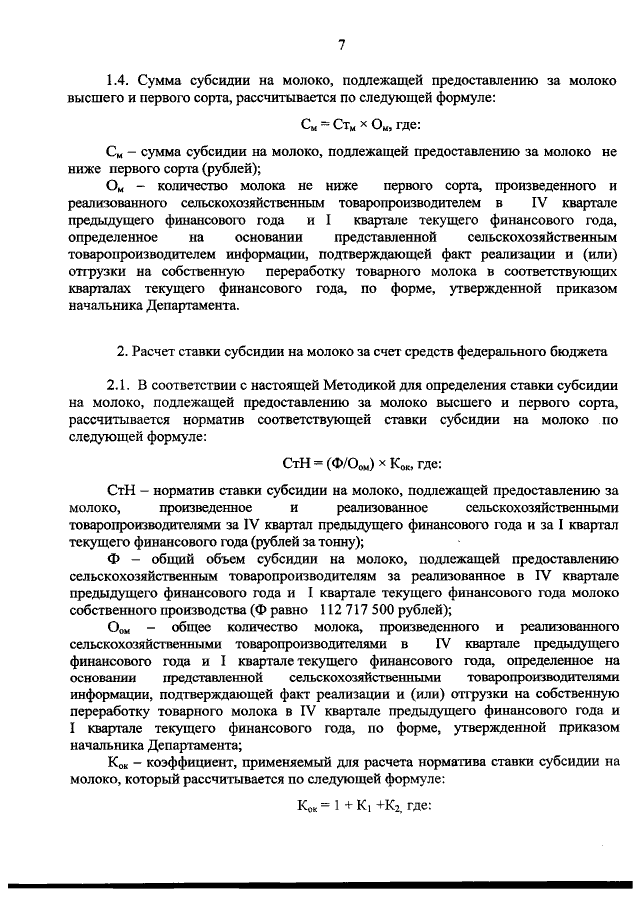 7

1.4. Сумма субсидии на молоко, подлежащей предоставлению за молоко высшего и первого сорта, рассчитывается по следующей формуле:

$С_м = Ст_м \times О_м$, где:

$С_м$ – сумма субсидии на молоко, подлежащей предоставлению за молоко не ниже первого сорта (рублей);

$О_м$ – количество молока не ниже первого сорта, произведенного и реализованного сельскохозяйственным товаропроизводителем в IV квартале предыдущего финансового года и I квартале текущего финансового года, определенное на основании представленной сельскохозяйственным товаропроизводителем информации, подтверждающей факт реализации и (или) отгрузки на собственную переработку товарного молока в соответствующих кварталах текущего финансового года, по форме, утвержденной приказом начальника Департамента.

2. Расчет ставки субсидии на молоко за счет средств федерального бюджета

2.1. В соответствии с настоящей Методикой для определения ставки субсидии на молоко, подлежащей предоставлению за молоко высшего и первого сорта, рассчитывается норматив соответствующей ставки субсидии на молоко по следующей формуле:

$СтН = (Ф/О_{ом}) \times К_{ок}$, где:

СтН – норматив ставки субсидии на молоко, подлежащей предоставлению за молоко, произведенное и реализованное сельскохозяйственными товаропроизводителями за IV квартал предыдущего финансового года и за I квартал текущего финансового года (рублей за тонну);

Ф – общий объем субсидии на молоко, подлежащей предоставлению сельскохозяйственным товаропроизводителям за реализованное в IV квартале предыдущего финансового года и I квартале текущего финансового года молоко собственного производства (Ф равно 112 717 500 рублей);

$О_{ом}$ – общее количество молока, произведенного и реализованного сельскохозяйственными товаропроизводителями в IV квартале предыдущего финансового года и I квартале текущего финансового года, определенное на основании представленной сельскохозяйственными товаропроизводителями информации, подтверждающей факт реализации и (или) отгрузки на собственную переработку товарного молока в IV квартале предыдущего финансового года и I квартале текущего финансового года, по форме, утвержденной приказом начальника Департамента;

$К_{ок}$ – коэффициент, применяемый для расчета норматива ставки субсидии на молоко, который рассчитывается по следующей формуле:

$К_{ок} = 1 + К_1 + К_2$, где: